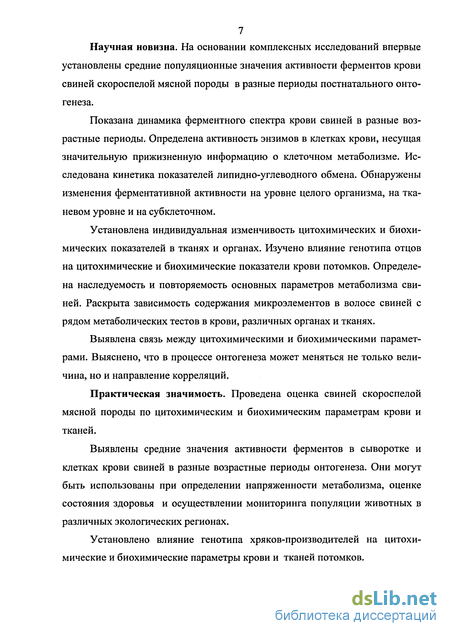 7

Научная новизна. На основании комплексных исследований впервые установлены средние популяционные значения активности ферментов крови свиней скороспелой мясной породы в разные периоды постнатального онтогенеза.

Показана динамика ферментного спектра крови свиней в разные возрастные периоды. Определена активность энзимов в клетках крови, несущая значительную прижизненную информацию о клеточном метаболизме. Исследована кинетика показателей липидно-углеводного обмена. Обнаружены изменения ферментативной активности на уровне целого организма, на тканевом уровне и на субклеточном.

Установлена индивидуальная изменчивость цитохимических и биохимических показателей в тканях и органах. Изучено влияние генотипа отцов на цитохимические и биохимические показатели крови потомков. Определена наследуемость и повторяемость основных параметров метаболизма свиней. Раскрыта зависимость содержания микроэлементов в волосе свиней с рядом метаболических тестов в крови, различных органах и тканях.

Выявлена связь между цитохимическими и биохимическими параметрами. Выяснено, что в процессе онтогенеза может меняться не только величина, но и направление корреляций.

Практическая значимость. Проведена оценка свиней скороспелой мясной породы по цитохимическим и биохимическим параметрам крови и тканей.

Выявлены средние значения активности ферментов в сыворотке и клетках крови свиней в разные возрастные периоды онтогенеза. Они могут быть использованы при определении напряженности метаболизма, оценке состояния здоровья и осуществлении мониторинга популяции животных в различных экологических регионах.

Установлено влияние генотипа хряков-производителей на цитохимические и биохимические параметры крови и тканей потомков.

dsLib.net
библиотека диссертаций